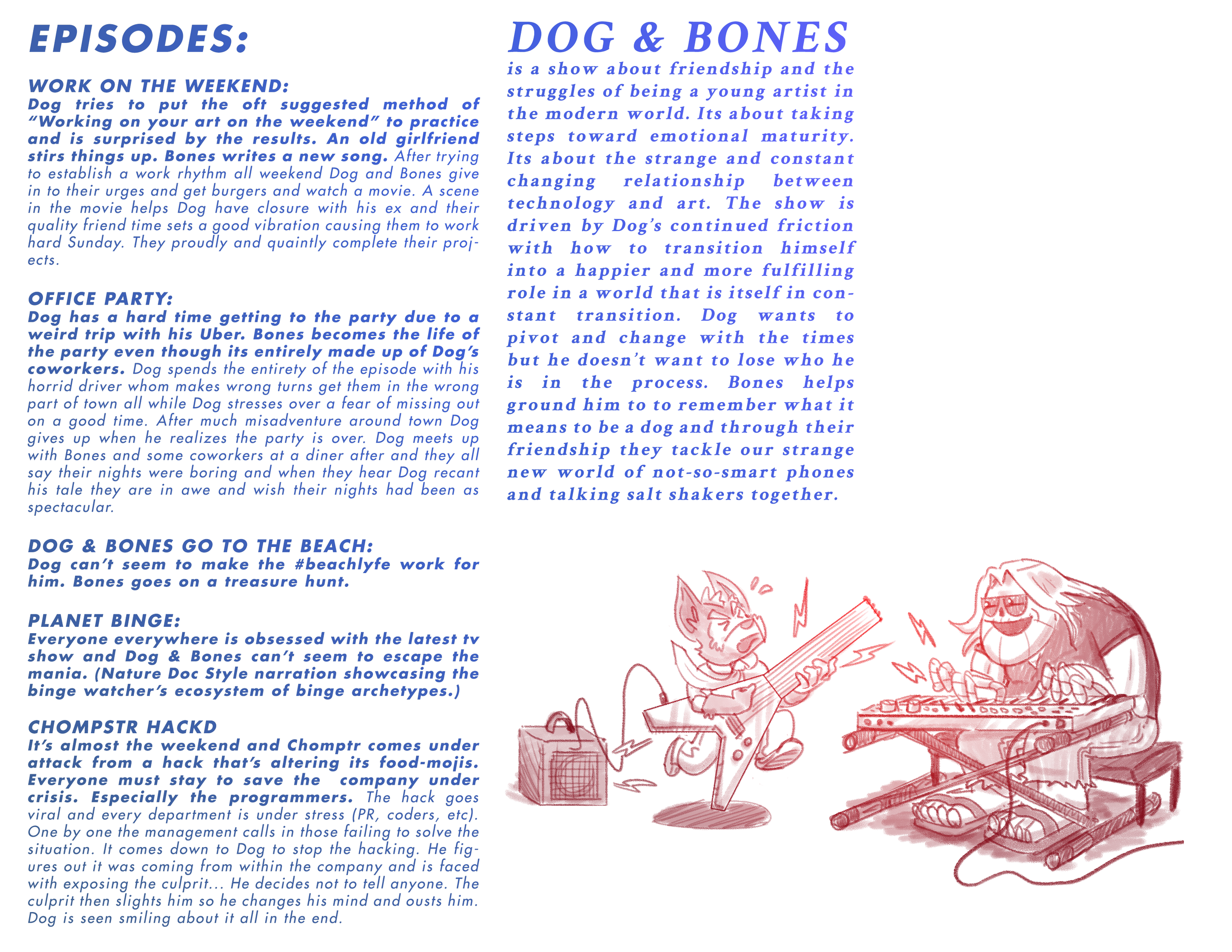 EPISODES:

WORK ON THE WEEKEND:
Dog tries to put the oft suggested method of "Working on your art on the weekend" to practice and is surprised by the results. An old girlfriend stirs things up. Bones writes a new song. After trying to establish a work rhythm all weekend Dog and Bones give in to their urges and get burgers and watch a movie. A scene in the movie helps Dog have closure with his ex and their quality friend time sets a good vibration causing them to work hard Sunday. They proudly and quaintly complete their projects.

OFFICE PARTY:
Dog has a hard time getting to the party due to a weird trip with his Uber. Bones becomes the life of the party even though its entirely made up of Dog's coworkers. Dog spends the entirety of the episode with his horrid driver whom makes wrong turns get them in the wrong part of town all while Dog stresses over a fear of missing out on a good time. After much misadventure around town Dog gives up when he realizes the party is over. Dog meets up with Bones and some coworkers at a diner after and they all say their nights were boring and when they hear Dog recant his tale they are in awe and wish their nights had been as spectacular.

DOG & BONES GO TO THE BEACH:
Dog can't seem to make the #beachlyfe work for him. Bones goes on a treasure hunt.

PLANET BINGE:
Everyone everywhere is obsessed with the latest tv show and Dog & Bones can't seem to escape the mania. (Nature Doc Style narration showcasing the binge watcher's ecosystem of binge archetypes.)

CHOMPSTR HACKD
It's almost the weekend and Chomptr comes under attack from a hack that's altering its food-mojis. Everyone must stay to save the company under crisis. Especially the programmers. The hack goes viral and every department is under stress (PR, coders, etc). One by one the management calls in those failing to solve the situation. It comes down to Dog to stop the hacking. He figures out it was coming from within the company and is faced with exposing the culprit... He decides not to tell anyone. The culprit then slights him so he changes his mind and ousts him. Dog is seen smiling about it all in the end.

DOG & BONES
is a show about friendship and the struggles of being a young artist in the modern world. Its about taking steps toward emotional maturity. Its about the strange and constant changing relationship between technology and art. The show is driven by Dog's continued friction with how to transition himself into a happier and more fulfilling role in a world that is itself in constant transition. Dog wants to pivot and change with the times but he doesn't want to lose who he is in the process. Bones helps ground him to to remember what it means to be a dog and through their friendship they tackle our strange new world of not-so-smart phones and talking salt shakers together.